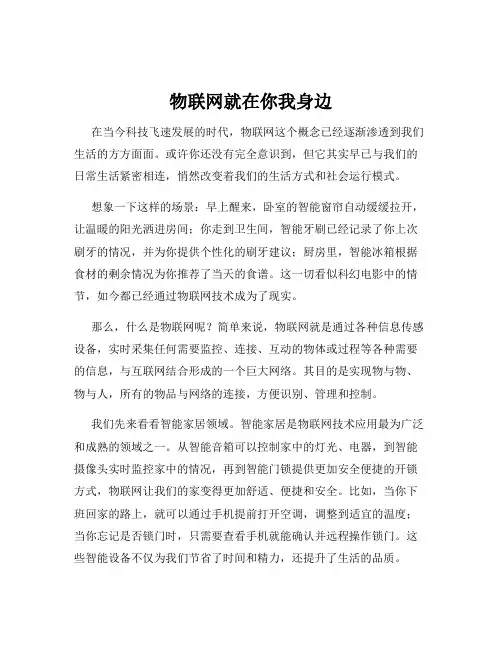 物联网就在你我身边

在当今科技飞速发展的时代，物联网这个概念已经逐渐渗透到我们生活的方方面面。或许你还没有完全意识到，但它其实早已与我们的日常生活紧密相连，悄然改变着我们的生活方式和社会运行模式。

想象一下这样的场景：早上醒来，卧室的智能窗帘自动缓缓拉开，让温暖的阳光洒进房间；你走到卫生间，智能牙刷已经记录了你上次刷牙的情况，并为你提供个性化的刷牙建议；厨房里，智能冰箱根据食材的剩余情况为你推荐了当天的食谱。这一切看似科幻电影中的情节，如今都已经通过物联网技术成为了现实。

那么，什么是物联网呢？简单来说，物联网就是通过各种信息传感设备，实时采集任何需要监控、连接、互动的物体或过程等各种需要的信息，与互联网结合形成的一个巨大网络。其目的是实现物与物、物与人，所有的物品与网络的连接，方便识别、管理和控制。

我们先来看看智能家居领域。智能家居是物联网技术应用最为广泛和成熟的领域之一。从智能音箱可以控制家中的灯光、电器，到智能摄像头实时监控家中的情况，再到智能门锁提供更加安全便捷的开锁方式，物联网让我们的家变得更加舒适、便捷和安全。比如，当你下班回家的路上，就可以通过手机提前打开空调，调整到适宜的温度；当你忘记是否锁门时，只需要查看手机就能确认并远程操作锁门。这些智能设备不仅为我们节省了时间和精力，还提升了生活的品质。